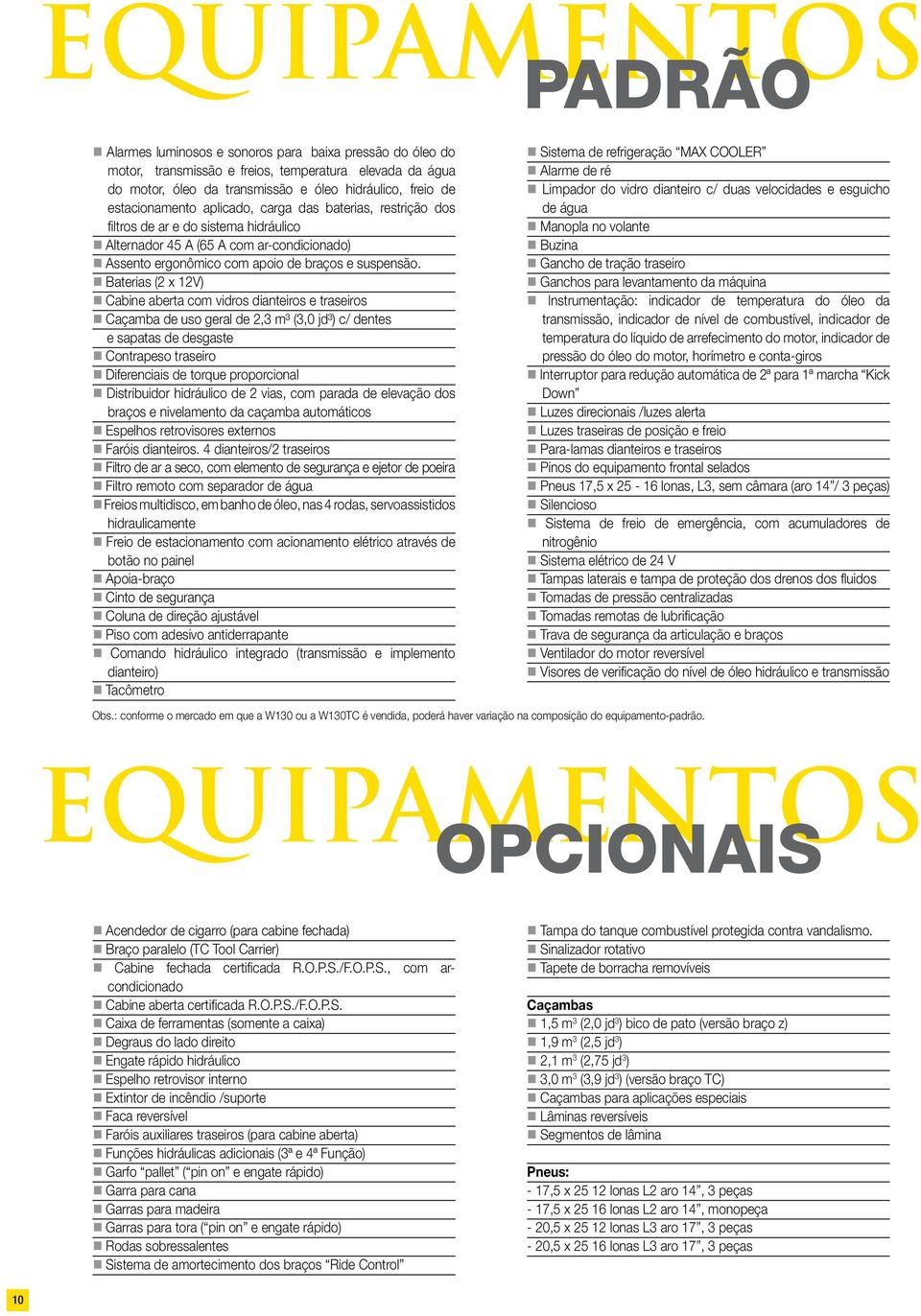 EQUIPAMENTOS
PADRÃO

■ Alarmes luminosos e sonoros para baixa pressão do óleo do motor, transmissão e freios, temperatura elevada da água do motor, óleo da transmissão e óleo hidráulico, freio de estacionamento aplicado, carga das baterias, restrição dos filtros de ar e do sistema hidráulico
■ Alternador 45 A (65 A com ar-condicionado)
■ Assento ergonômico com apoio de braços e suspensão.
■ Baterias (2 x 12V)
■ Cabine aberta com vidros dianteiros e traseiros
■ Caçamba de uso geral de 2,3 m³ (3,0 jd³) c/ dentes e sapatas de desgaste
■ Contrapeso traseiro
■ Diferenciais de torque proporcional
■ Distribuidor hidráulico de 2 vias, com parada de elevação dos braços e nivelamento da caçamba automáticos
■ Espelhos retrovisores externos
■ Faróis dianteiros. 4 dianteiros/2 traseiros
■ Filtro de ar a seco, com elemento de segurança e ejetor de poeira
■ Filtro remoto com separador de água
■ Freios multidisco, em banho de óleo, nas 4 rodas, servoassistidos hidraulicamente
■ Freio de estacionamento com acionamento elétrico através de botão no painel
■ Apoia-braço
■ Cinto de segurança
■ Coluna de direção ajustável
■ Piso com adesivo antiderrapante
■ Comando hidráulico integrado (transmissão e implemento dianteiro)
■ Tacômetro

■ Sistema de refrigeração “MAX COOLER”
■ Alarme de ré
■ Limpador do vidro dianteiro c/ duas velocidades e esguicho de água
■ Manopla no volante
■ Buzina
■ Gancho de tração traseiro
■ Ganchos para levantamento da máquina
■ Instrumentação: indicador de temperatura do óleo da transmissão, indicador de nível de combustível, indicador de temperatura do líquido de arrefecimento do motor, indicador de pressão do óleo do motor, horímetro e conta-giros
■ Interruptor para redução automática de 2ª para 1ª marcha “Kick Down”
■ Luzes direcionais /luzes alerta
■ Luzes traseiras de posição e freio
■ Para-lamas dianteiros e traseiros
■ Pinos do equipamento frontal selados
■ Pneus 17,5 x 25 - 16 lonas, L3, sem câmara (aro 14”/ 3 peças)
■ Silencioso
■ Sistema de freio de emergência, com acumuladores de nitrogênio
■ Sistema elétrico de 24 V
■ Tampas laterais e tampa de proteção dos drenos dos fluidos
■ Tomadas de pressão centralizadas
■ Tomadas remotas de lubrificação
■ Trava de segurança da articulação e braços
■ Ventilador do motor reversível
■ Visores de verificação do nível de óleo hidráulico e transmissão

Obs.: conforme o mercado em que a W130 ou a W130TC é vendida, poderá haver variação na composição do equipamento-padrão.

EQUIPAMENTOS
OPCIONAIS

■ Acendedor de cigarro (para cabine fechada)
■ Braço paralelo (TC Tool Carrier)
■ Cabine fechada certificada R.O.P.S./F.O.P.S., com ar-condicionado
■ Cabine aberta certificada R.O.P.S./F.O.P.S.
■ Caixa de ferramentas (somente a caixa)
■ Degraus do lado direito
■ Engate rápido hidráulico
■ Espelho retrovisor interno
■ Extintor de incêndio /suporte
■ Faca reversível
■ Faróis auxiliares traseiros (para cabine aberta)
■ Funções hidráulicas adicionais (3ª e 4ª Função)
■ Garfo “pallet” (“pin on” e engate rápido)
■ Garra para cana
■ Garras para madeira
■ Garras para tora (“pin on” e engate rápido)
■ Rodas sobressalentes
■ Sistema de amortecimento dos braços “Ride Control”

■ Tampa do tanque combustível protegida contra vandalismo.
■ Sinalizador rotativo
■ Tapete de borracha removíveis

Caçambas
■ 1,5 m³ (2,0 jd³) bico de pato (versão braço z)
■ 1,9 m³ (2,5 jd³)
■ 2,1 m³ (2,75 jd³)
■ 3,0 m³ (3,9 jd³) (versão braço TC)
■ Caçambas para aplicações especiais
■ Lâminas reversíveis
■ Segmentos de lâmina

Pneus:
- 17,5 x 25 12 lonas L2 aro 14”, 3 peças
- 17,5 x 25 16 lonas L2 aro 14”, monopeça
- 20,5 x 25 12 lonas L3 aro 17”, 3 peças
- 20,5 x 25 16 lonas L3 aro 17”, 3 peças

10